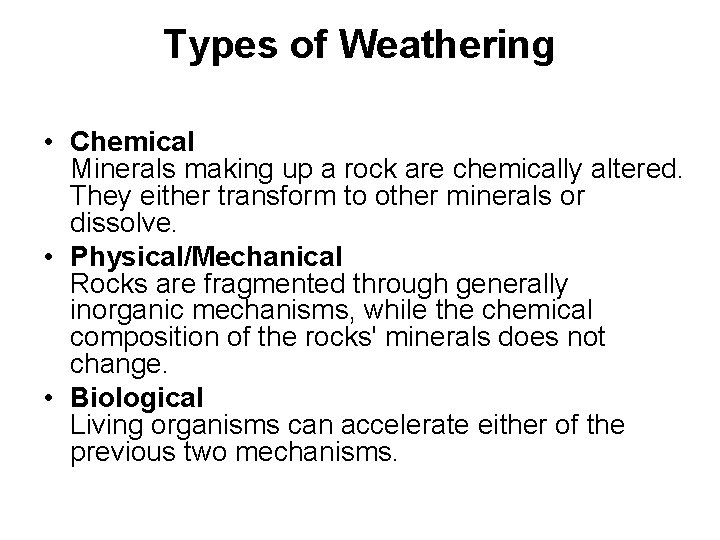 Types of Weathering

• Chemical
Minerals making up a rock are chemically altered. They either transform to other minerals or dissolve.

• Physical/Mechanical
Rocks are fragmented through generally inorganic mechanisms, while the chemical composition of the rocks' minerals does not change.

• Biological
Living organisms can accelerate either of the previous two mechanisms.